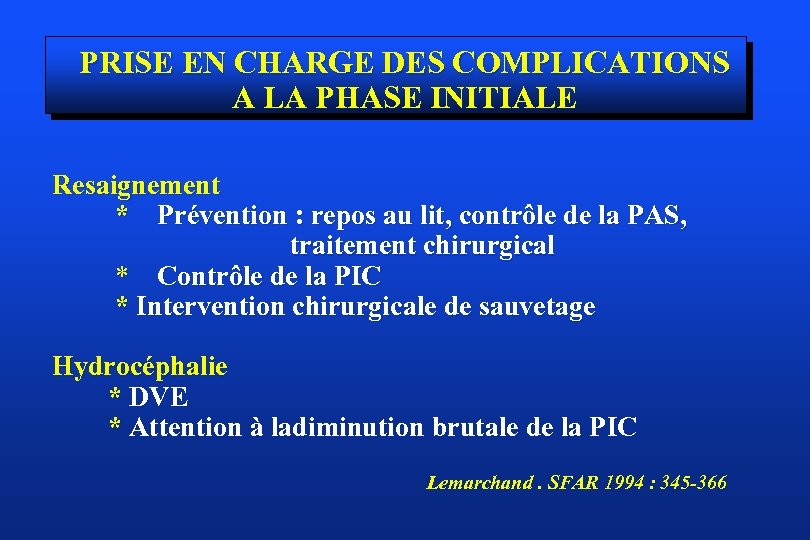 PRISE EN CHARGE DES COMPLICATIONS A LA PHASE INITIALE

Resaignement
* Prévention : repos au lit, contrôle de la PAS, traitement chirurgical
* Contrôle de la PIC
* Intervention chirurgicale de sauvetage

Hydrocéphalie
* DVE
* Attention à ladiminution brutale de la PIC

Lemarchand . SFAR 1994 : 345-366